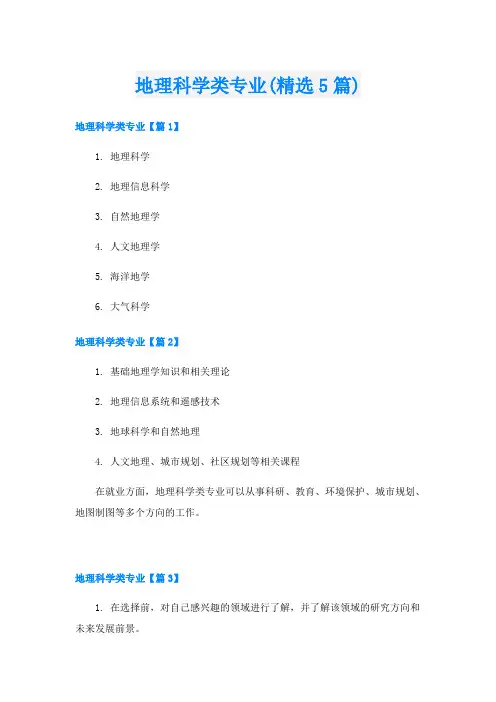 地理科学类专业(精选5篇)

地理科学类专业【篇1】

1. 地理科学

2. 地理信息科学

3. 自然地理学

4. 人文地理学

5. 海洋地学

6. 大气科学

地理科学类专业【篇2】

1. 基础地理学知识和相关理论

2. 地理信息系统和遥感技术

3. 地球科学和自然地理

4. 人文地理、城市规划、社区规划等相关课程

在就业方面，地理科学类专业可以从事科研、教育、环境保护、城市规划、地图制图等多个方向的工作。

地理科学类专业【篇3】

1. 在选择前，对自己感兴趣的领域进行了解，并了解该领域的研究方向和未来发展前景。